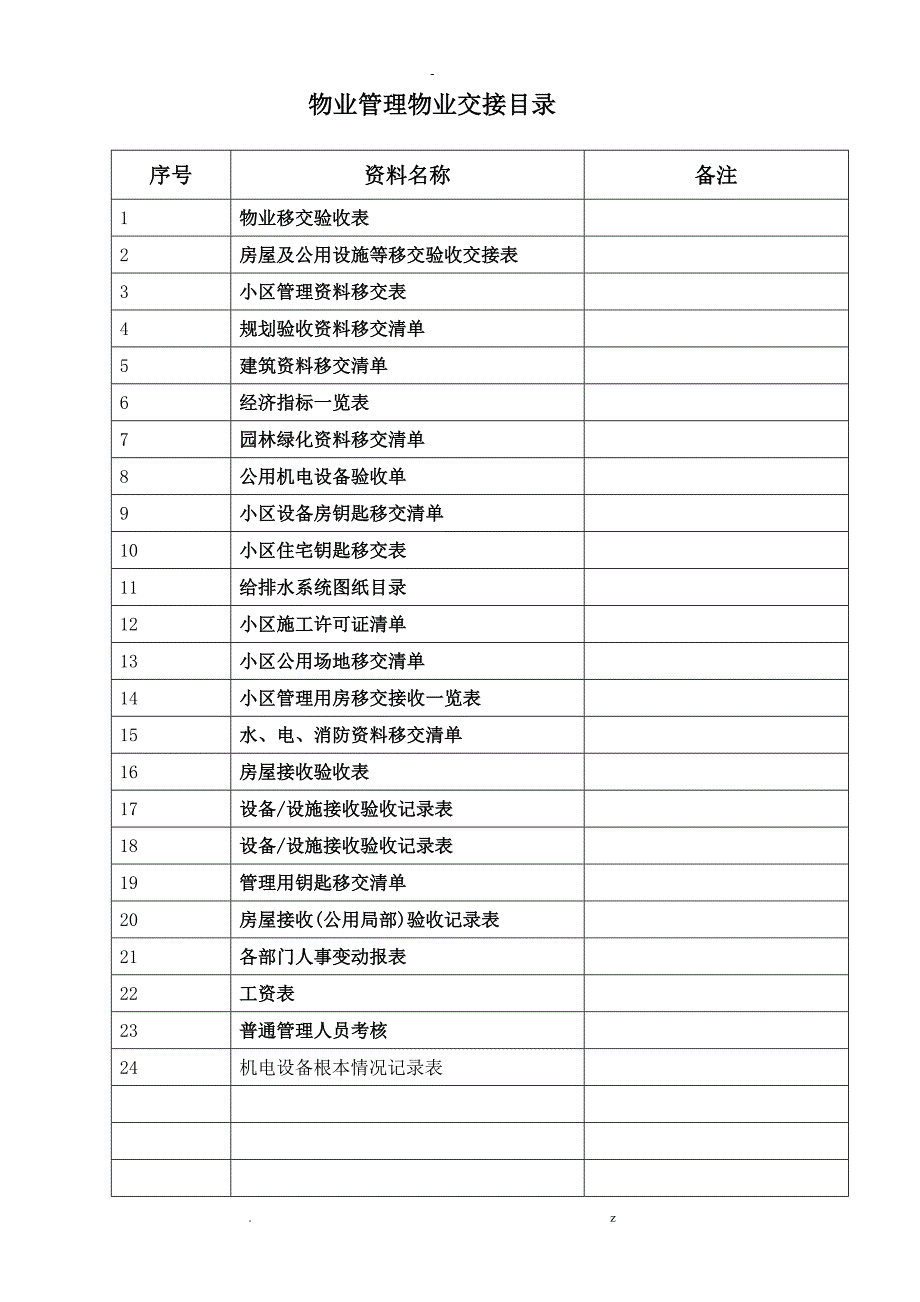 -

物业管理物业交接目录

| 序号 | 资料名称 | 备注 |
|---|---|---|
| 1 | 物业移交验收表 | |
| 2 | 房屋及公用设施等移交验收交接表 | |
| 3 | 小区管理资料移交表 | |
| 4 | 规划验收资料移交清单 | |
| 5 | 建筑资料移交清单 | |
| 6 | 经济指标一览表 | |
| 7 | 园林绿化资料移交清单 | |
| 8 | 公用机电设备验收单 | |
| 9 | 小区设备房钥匙移交清单 | |
| 10 | 小区住宅钥匙移交表 | |
| 11 | 给排水系统图纸目录 | |
| 12 | 小区施工许可证清单 | |
| 13 | 小区公用场地移交清单 | |
| 14 | 小区管理用房移交接收一览表 | |
| 15 | 水、电、消防资料移交清单 | |
| 16 | 房屋接收验收表 | |
| 17 | 设备/设施接收验收记录表 | |
| 18 | 设备/设施接收验收记录表 | |
| 19 | 管理用钥匙移交清单 | |
| 20 | 房屋接收(公用局部)验收记录表 | |
| 21 | 各部门人事变动报表 | |
| 22 | 工资表 | |
| 23 | 普通管理人员考核 | |
| 24 | 机电设备根本情况记录表 | |
| | | |
| | | |
| | | |

. z